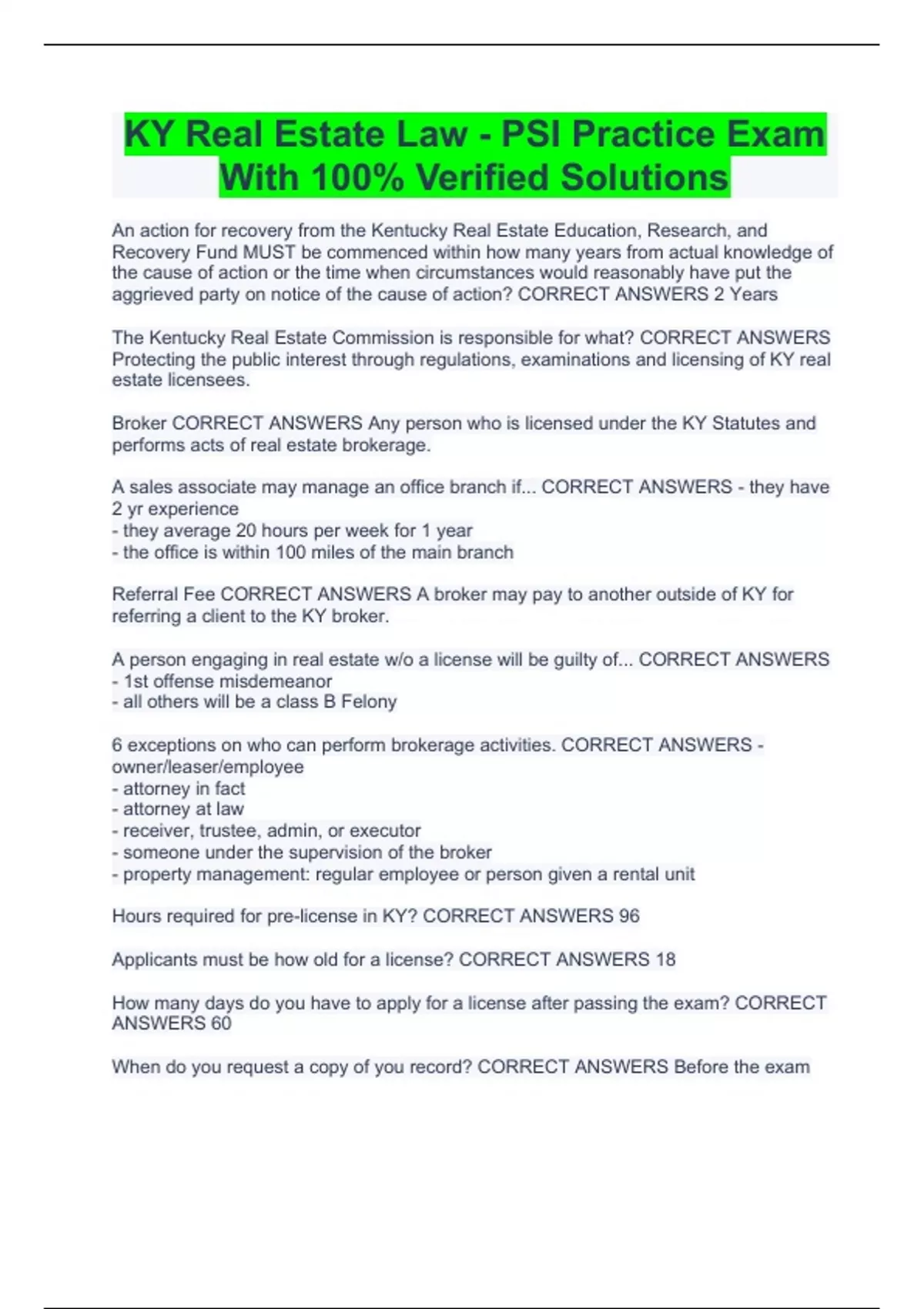 KY Real Estate Law - PSI Practice Exam With 100% Verified Solutions

An action for recovery from the Kentucky Real Estate Education, Research, and Recovery Fund MUST be commenced within how many years from actual knowledge of the cause of action or the time when circumstances would reasonably have put the aggrieved party on notice of the cause of action? CORRECT ANSWERS 2 Years

The Kentucky Real Estate Commission is responsible for what? CORRECT ANSWERS Protecting the public interest through regulations, examinations and licensing of KY real estate licensees.

Broker CORRECT ANSWERS Any person who is licensed under the KY Statutes and performs acts of real estate brokerage.

A sales associate may manage an office branch if... CORRECT ANSWERS - they have 2 yr experience
- they average 20 hours per week for 1 year
- the office is within 100 miles of the main branch

Referral Fee CORRECT ANSWERS A broker may pay to another outside of KY for referring a client to the KY broker.

A person engaging in real estate w/o a license will be guilty of... CORRECT ANSWERS
- 1st offense misdemeanor
- all others will be a class B Felony

6 exceptions on who can perform brokerage activities. CORRECT ANSWERS - owner/leaser/employee
- attorney in fact
- attorney at law
- receiver, trustee, admin, or executor
- someone under the supervision of the broker
- property management: regular employee or person given a rental unit

Hours required for pre-license in KY? CORRECT ANSWERS 96

Applicants must be how old for a license? CORRECT ANSWERS 18

How many days do you have to apply for a license after passing the exam? CORRECT ANSWERS 60

When do you request a copy of you record? CORRECT ANSWERS Before the exam